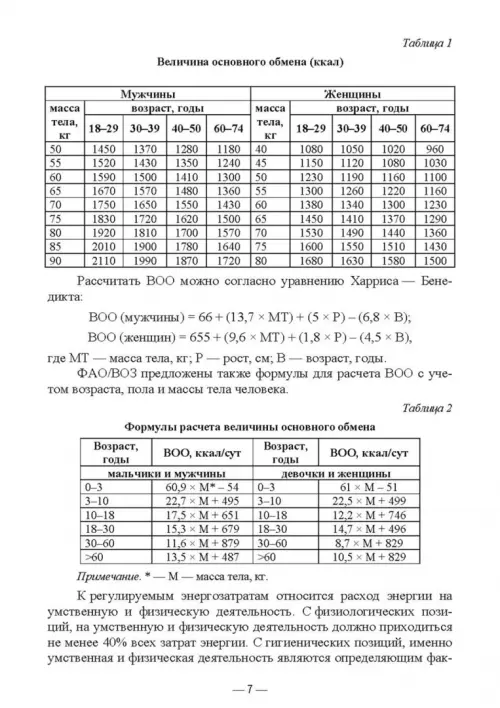 Таблица 1

Величина основного обмена (ккал)

| Мужчины | | | | | Женщины | | | | |
|---|---|---|---|---|---|---|---|---|---|
| масса тела, кг | возраст, годы | | | | масса тела, кг | возраст, годы | | | |
| | 18–29 | 30–39 | 40–50 | 60–74 | | 18–29 | 30–39 | 40–50 | 60–74 |
| 50 | 1450 | 1370 | 1280 | 1180 | 40 | 1080 | 1050 | 1020 | 960 |
| 55 | 1520 | 1430 | 1350 | 1240 | 45 | 1150 | 1120 | 1080 | 1030 |
| 60 | 1590 | 1500 | 1410 | 1300 | 50 | 1230 | 1190 | 1160 | 1100 |
| 65 | 1670 | 1570 | 1480 | 1360 | 55 | 1300 | 1260 | 1220 | 1160 |
| 70 | 1750 | 1650 | 1550 | 1430 | 60 | 1380 | 1340 | 1300 | 1230 |
| 75 | 1830 | 1720 | 1620 | 1500 | 65 | 1450 | 1410 | 1370 | 1290 |
| 80 | 1920 | 1810 | 1700 | 1570 | 70 | 1530 | 1490 | 1440 | 1360 |
| 85 | 2010 | 1900 | 1780 | 1640 | 75 | 1600 | 1550 | 1510 | 1430 |
| 90 | 2110 | 1990 | 1870 | 1720 | 80 | 1680 | 1630 | 1580 | 1500 |

Рассчитать ВОО можно согласно уравнению Харриса — Бенедикта:

ВОО (мужчины) = 66 + (13,7 × МТ) + (5 × Р) – (6,8 × В);

ВОО (женщин) = 655 + (9,6 × МТ) + (1,8 × Р) – (4,5 × В),

где МТ — масса тела, кг; Р — рост, см; В — возраст, годы.

ФАО/ВОЗ предложены также формулы для расчета ВОО с учетом возраста, пола и массы тела человека.

Таблица 2

Формулы расчета величины основного обмена

| Возраст, годы | ВОО, ккал/сут | Возраст, годы | ВОО, ккал/сут |
|---|---|---|---|
| мальчики и мужчины | | девочки и женщины | |
| 0–3 | 60,9 × М* – 54 | 0–3 | 61 × М – 51 |
| 3–10 | 22,7 × М + 495 | 3–10 | 22,5 × М + 499 |
| 10–18 | 17,5 × М + 651 | 10–18 | 12,2 × М + 746 |
| 18–30 | 15,3 × М + 679 | 18–30 | 14,7 × М + 496 |
| 30–60 | 11,6 × М + 879 | 30–60 | 8,7 × М + 829 |
| >60 | 13,5 × М + 487 | >60 | 10,5 × М + 829 |

Примечание. * — М — масса тела, кг.

К регулируемым энергозатратам относится расход энергии на умственную и физическую деятельность. С физиологических позиций, на умственную и физическую деятельность должно приходиться не менее 40% всех затрат энергии. С гигиенических позиций, именно умственная и физическая деятельность являются определяющим фак-

— 7 —